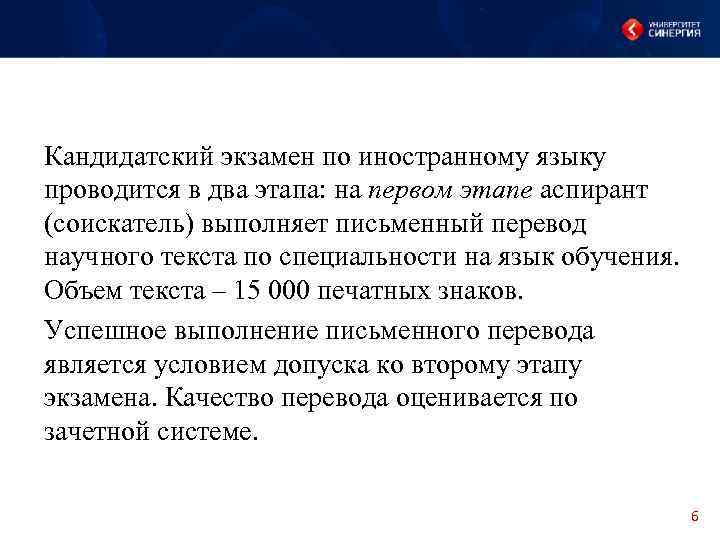 УНИВЕРСИТЕТ СИНЕРГИЯ

Кандидатский экзамен по иностранному языку проводится в два этапа: на первом этапе аспирант (соискатель) выполняет письменный перевод научного текста по специальности на язык обучения. Объем текста – 15 000 печатных знаков.

Успешное выполнение письменного перевода является условием допуска ко второму этапу экзамена. Качество перевода оценивается по зачетной системе.

6